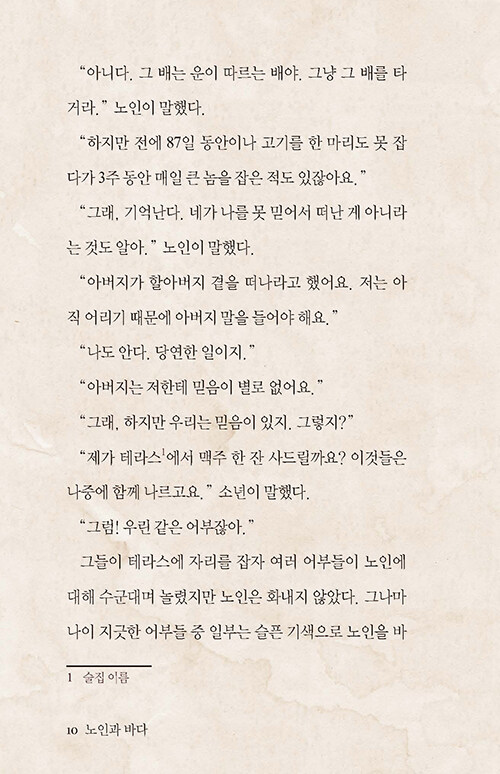 “아니다. 그 배는 운이 따르는 배야. 그냥 그 배를 타거라.” 노인이 말했다.

“하지만 전에 87일 동안이나 고기를 한 마리도 못 잡다가 3주 동안 매일 큰 놈을 잡은 적도 있잖아요.”

“그래, 기억난다. 네가 나를 못 믿어서 떠난 게 아니라는 것도 알아.” 노인이 말했다.

“아버지가 할아버지 곁을 떠나라고 했어요. 저는 아직 어리기 때문에 아버지 말을 들어야 해요.”

“나도 안다. 당연한 일이지.”

“아버지는 저한테 믿음이 별로 없어요.”

“그래, 하지만 우리는 믿음이 있지. 그렇지?”

“제가 테라스$^1$에서 맥주 한 잔 사드릴까요? 이것들은 나중에 함께 나르고요.” 소년이 말했다.

“그럼! 우린 같은 어부잖아.”

그들이 테라스에 자리를 잡자 여러 어부들이 노인에 대해 수군대며 놀렸지만 노인은 화내지 않았다. 그나마 나이 지긋한 어부들 중 일부는 슬픈 기색으로 노인을 바

1 술집 이름

10 노인과 바다